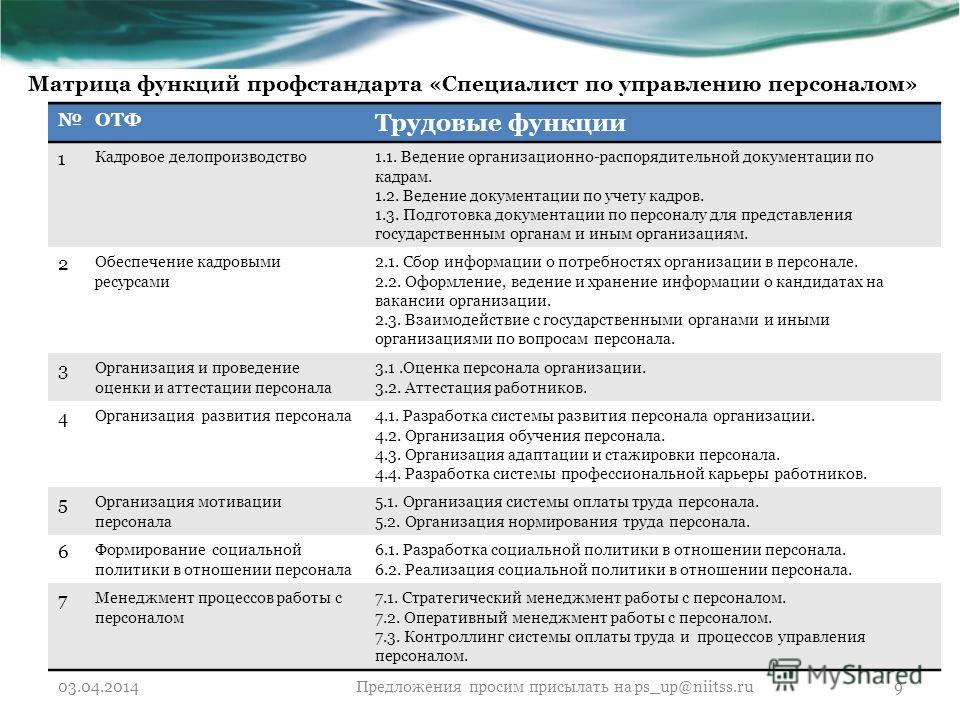 Матрица функций профстандарта «Специалист по управлению персоналом»

| № | ОТФ | Трудовые функции |
|---|---|---|
| 1 | Кадровое делопроизводство | 1.1. Ведение организационно-распорядительной документации по кадрам. 1.2. Ведение документации по учету кадров. 1.3. Подготовка документации по персоналу для представления государственным органам и иным организациям. |
| 2 | Обеспечение кадровыми ресурсами | 2.1. Сбор информации о потребностях организации в персонале. 2.2. Оформление, ведение и хранение информации о кандидатах на вакансии организации. 2.3. Взаимодействие с государственными органами и иными организациями по вопросам персонала. |
| 3 | Организация и проведение оценки и аттестации персонала | 3.1 .Оценка персонала организации. 3.2. Аттестация работников. |
| 4 | Организация развития персонала | 4.1. Разработка системы развития персонала организации. 4.2. Организация обучения персонала. 4.3. Организация адаптации и стажировки персонала. 4.4. Разработка системы профессиональной карьеры работников. |
| 5 | Организация мотивации персонала | 5.1. Организация системы оплаты труда персонала. 5.2. Организация нормирования труда персонала. |
| 6 | Формирование социальной политики в отношении персонала | 6.1. Разработка социальной политики в отношении персонала. 6.2. Реализация социальной политики в отношении персонала. |
| 7 | Менеджмент процессов работы с персоналом | 7.1. Стратегический менеджмент работы с персоналом. 7.2. Оперативный менеджмент работы с персоналом. 7.3. Контроллинг системы оплаты труда и процессов управления персоналом. |

03.04.2014 Предложения просим присылать на ps_up@niitss.ru 9

MyShared